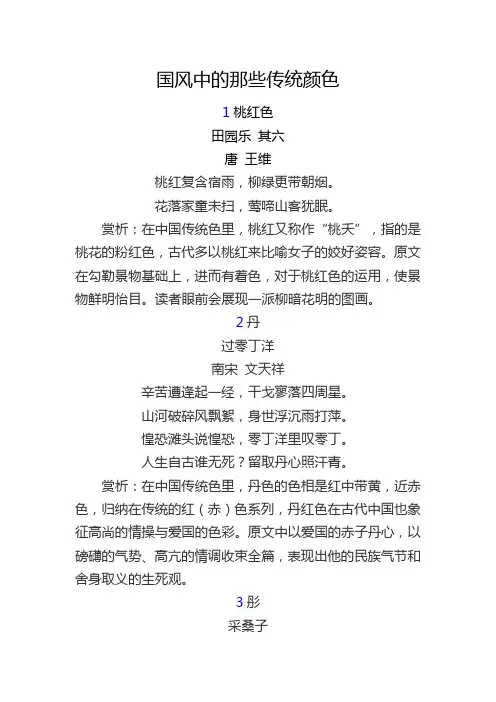 国风中的那些传统颜色

1 桃红色

田园乐 其六

唐 王维

桃红复含宿雨，柳绿更带朝烟。

花落家童未扫，莺啼山客犹眠。

赏析：在中国传统色里，桃红又称作“桃夭”，指的是桃花的粉红色，古代多以桃红来比喻女子的姣好姿容。原文在勾勒景物基础上，进而有着色，对于桃红色的运用，使景物鲜明怡目。读者眼前会展现一派柳暗花明的图画。

2 丹

过零丁洋

南宋 文天祥

辛苦遭逢起一经，干戈寥落四周星。

山河破碎风飘絮，身世浮沉雨打萍。

惶恐滩头说惶恐，零丁洋里叹零丁。

人生自古谁无死？留取丹心照汗青。

赏析：在中国传统色里，丹色的色相是红中带黄，近赤色，归纳在传统的红（赤）色系列，丹红色在古代中国也象征高尚的情操与爱国的色彩。原文中以爱国的赤子丹心，以磅礴的气势、高亢的情调收束全篇，表现出他的民族气节和舍身取义的生死观。

3 彤

采桑子